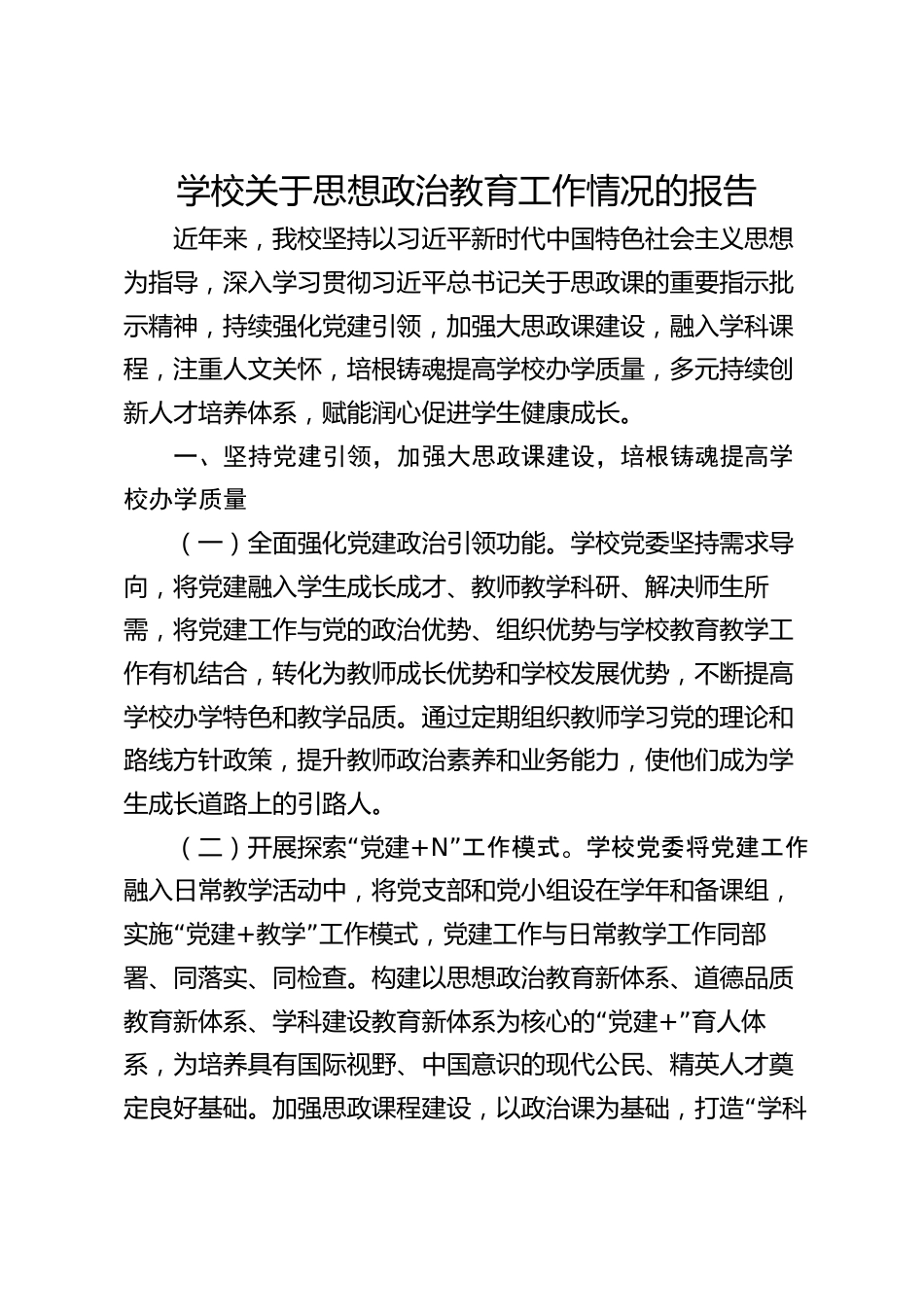 学校关于思想政治教育工作情况的报告

近年来，我校坚持以习近平新时代中国特色社会主义思想为指导，深入学习贯彻习近平总书记关于思政课的重要指示批示精神，持续强化党建引领，加强大思政课建设，融入学科课程，注重人文关怀，培根铸魂提高学校办学质量，多元持续创新人才培养体系，赋能润心促进学生健康成长。

一、坚持党建引领，加强大思政课建设，培根铸魂提高学校办学质量

（一）全面强化党建政治引领功能。学校党委坚持需求导向，将党建融入学生成长成才、教师教学科研、解决师生所需，将党建工作与党的政治优势、组织优势与学校教育教学工作有机结合，转化为教师成长优势和学校发展优势，不断提高学校办学特色和教学品质。通过定期组织教师学习党的理论和路线方针政策，提升教师政治素养和业务能力，使他们成为学生成长道路上的引路人。

（二）开展探索“党建+N”工作模式。学校党委将党建工作融入日常教学活动中，将党支部和党小组设在学年和备课组，实施“党建+教学”工作模式，党建工作与日常教学工作同部署、同落实、同检查。构建以思想政治教育新体系、道德品质教育新体系、学科建设教育新体系为核心的“党建+”育人体系，为培养具有国际视野、中国意识的现代公民、精英人才奠定良好基础。加强思政课程建设，以政治课为基础，打造“学科